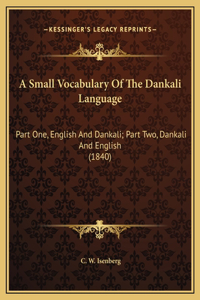 —KESSINGER'S LEGACY REPRINTS—

A Small Vocabulary Of The Dankali Language

Part One, English And Dankali; Part Two, Dankali And English
(1840)

C. W. Isenberg